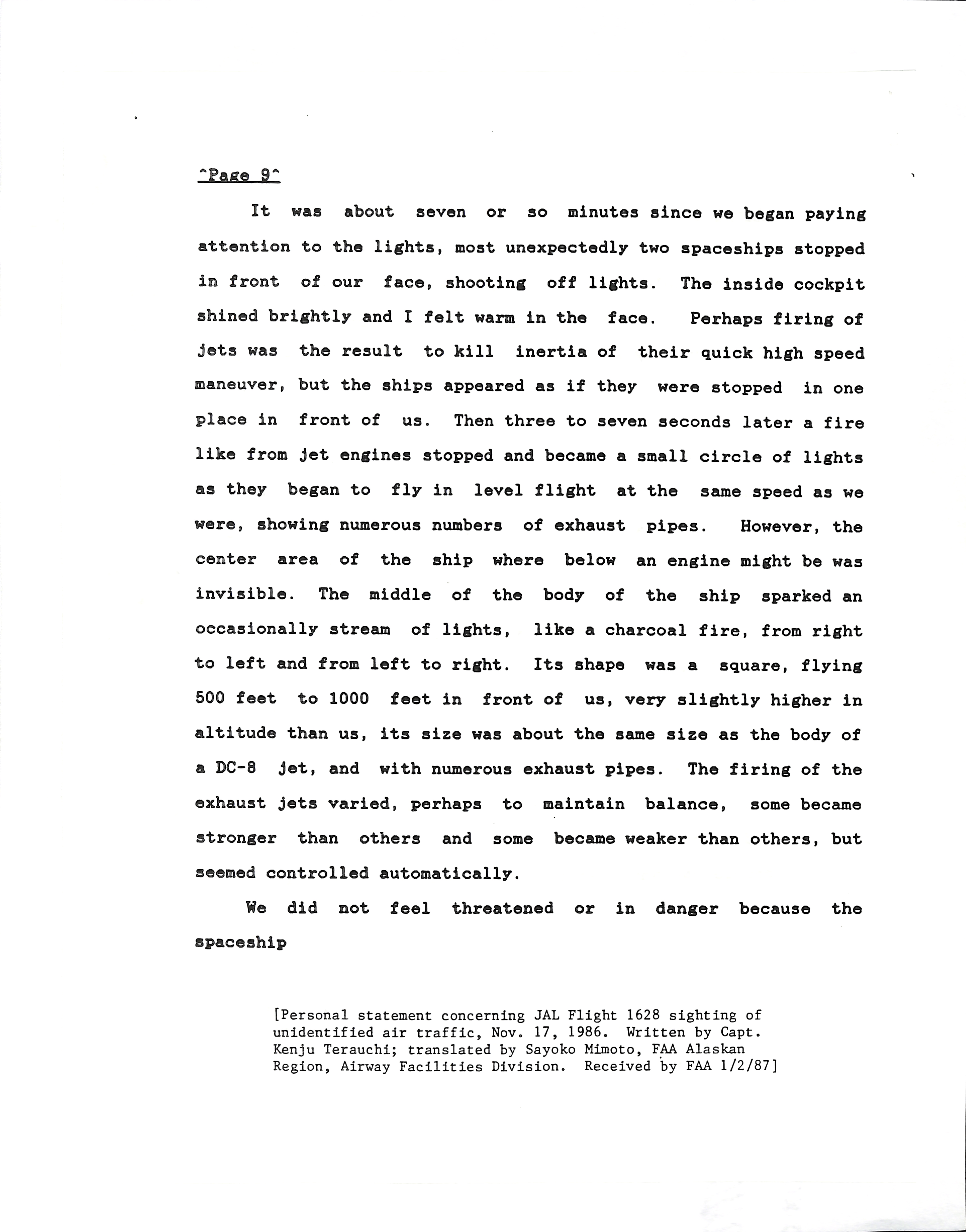 ^Page 9^

It was about seven or so minutes since we began paying attention to the lights, most unexpectedly two spaceships stopped in front of our face, shooting off lights. The inside cockpit shined brightly and I felt warm in the face. Perhaps firing of jets was the result to kill inertia of their quick high speed maneuver, but the ships appeared as if they were stopped in one place in front of us. Then three to seven seconds later a fire like from jet engines stopped and became a small circle of lights as they began to fly in level flight at the same speed as we were, showing numerous numbers of exhaust pipes. However, the center area of the ship where below an engine might be was invisible. The middle of the body of the ship sparked an occasionally stream of lights, like a charcoal fire, from right to left and from left to right. Its shape was a square, flying 500 feet to 1000 feet in front of us, very slightly higher in altitude than us, its size was about the same size as the body of a DC-8 jet, and with numerous exhaust pipes. The firing of the exhaust jets varied, perhaps to maintain balance, some became stronger than others and some became weaker than others, but seemed controlled automatically.

We did not feel threatened or in danger because the spaceship

[Personal statement concerning JAL Flight 1628 sighting of unidentified air traffic, Nov. 17, 1986. Written by Capt. Kenju Terauchi; translated by Sayoko Mimoto, FAA Alaskan Region, Airway Facilities Division. Received by FAA 1/2/87]